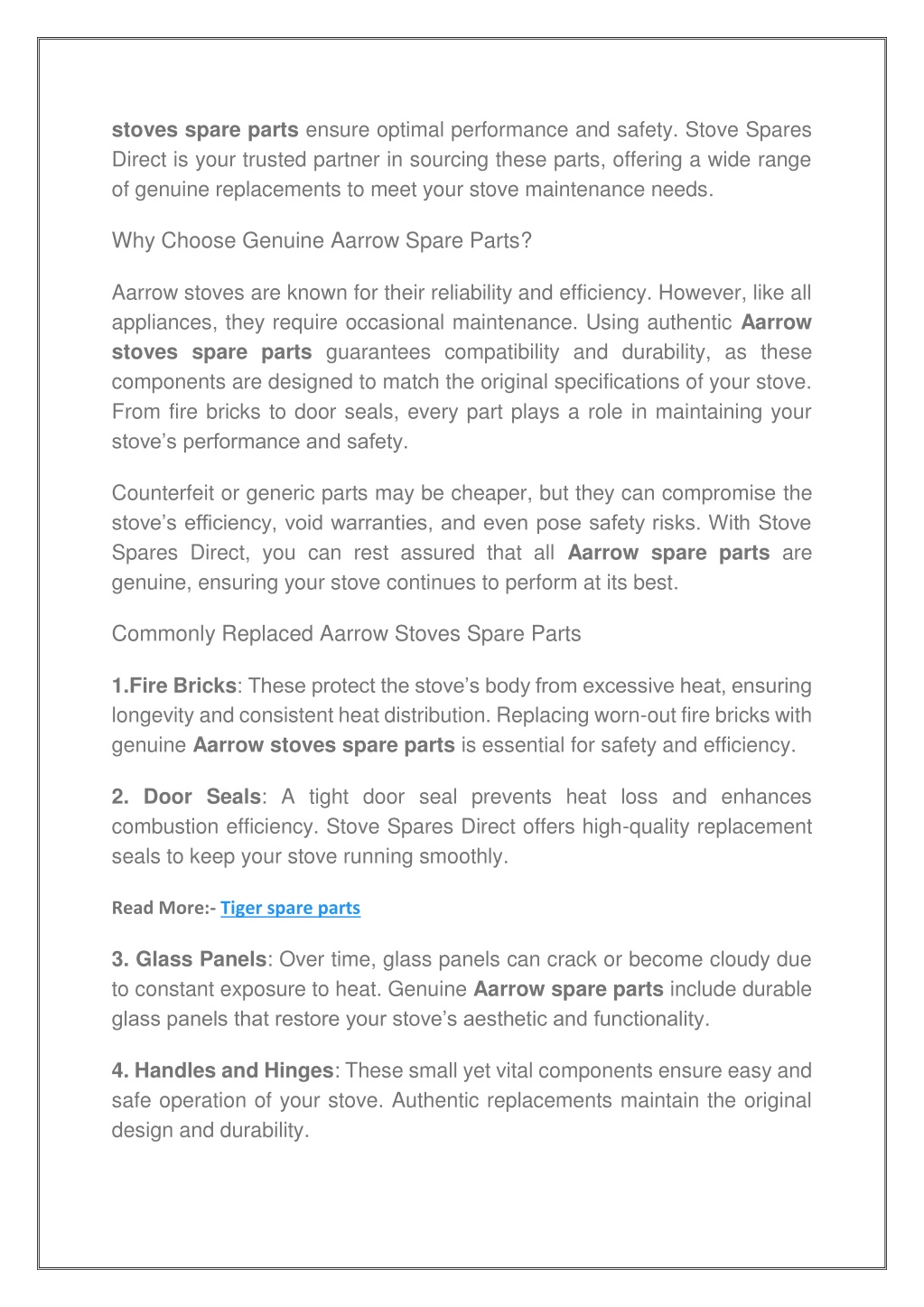 stoves spare parts ensure optimal performance and safety. Stove Spares Direct is your trusted partner in sourcing these parts, offering a wide range of genuine replacements to meet your stove maintenance needs.

Why Choose Genuine Aarrow Spare Parts?

Aarrow stoves are known for their reliability and efficiency. However, like all appliances, they require occasional maintenance. Using authentic Aarrow stoves spare parts guarantees compatibility and durability, as these components are designed to match the original specifications of your stove. From fire bricks to door seals, every part plays a role in maintaining your stove's performance and safety.

Counterfeit or generic parts may be cheaper, but they can compromise the stove's efficiency, void warranties, and even pose safety risks. With Stove Spares Direct, you can rest assured that all Aarrow spare parts are genuine, ensuring your stove continues to perform at its best.

Commonly Replaced Aarrow Stoves Spare Parts

1.Fire Bricks: These protect the stove's body from excessive heat, ensuring longevity and consistent heat distribution. Replacing worn-out fire bricks with genuine Aarrow stoves spare parts is essential for safety and efficiency.

2. Door Seals: A tight door seal prevents heat loss and enhances combustion efficiency. Stove Spares Direct offers high-quality replacement seals to keep your stove running smoothly.

Read More:- Tiger spare parts

3. Glass Panels: Over time, glass panels can crack or become cloudy due to constant exposure to heat. Genuine Aarrow spare parts include durable glass panels that restore your stove's aesthetic and functionality.

4. Handles and Hinges: These small yet vital components ensure easy and safe operation of your stove. Authentic replacements maintain the original design and durability.